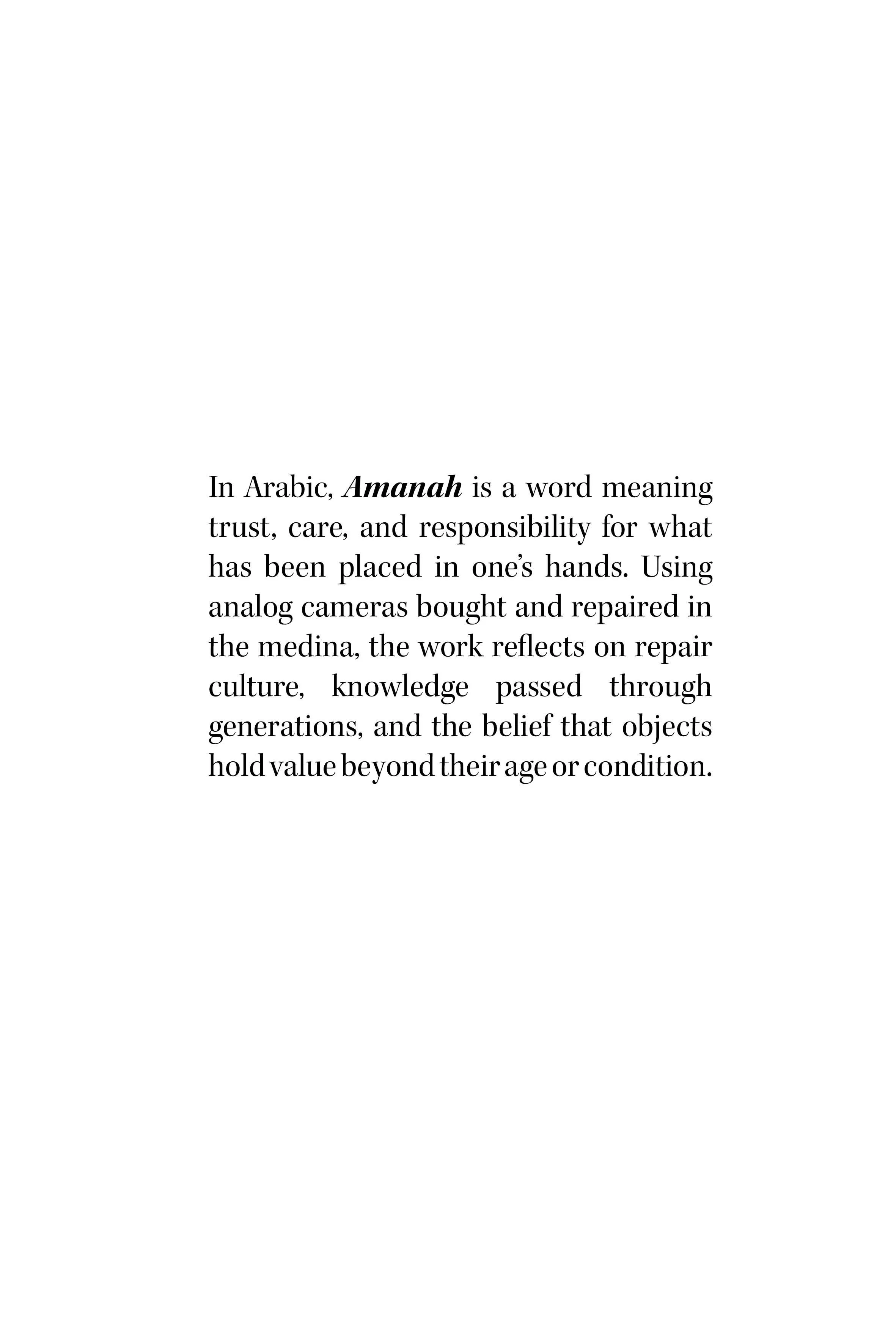 In Arabic, Amanah is a word meaning trust, care, and responsibility for what has been placed in one's hands. Using analog cameras bought and repaired in the medina, the work reflects on repair culture, knowledge passed through generations, and the belief that objects hold value beyond their age or condition.